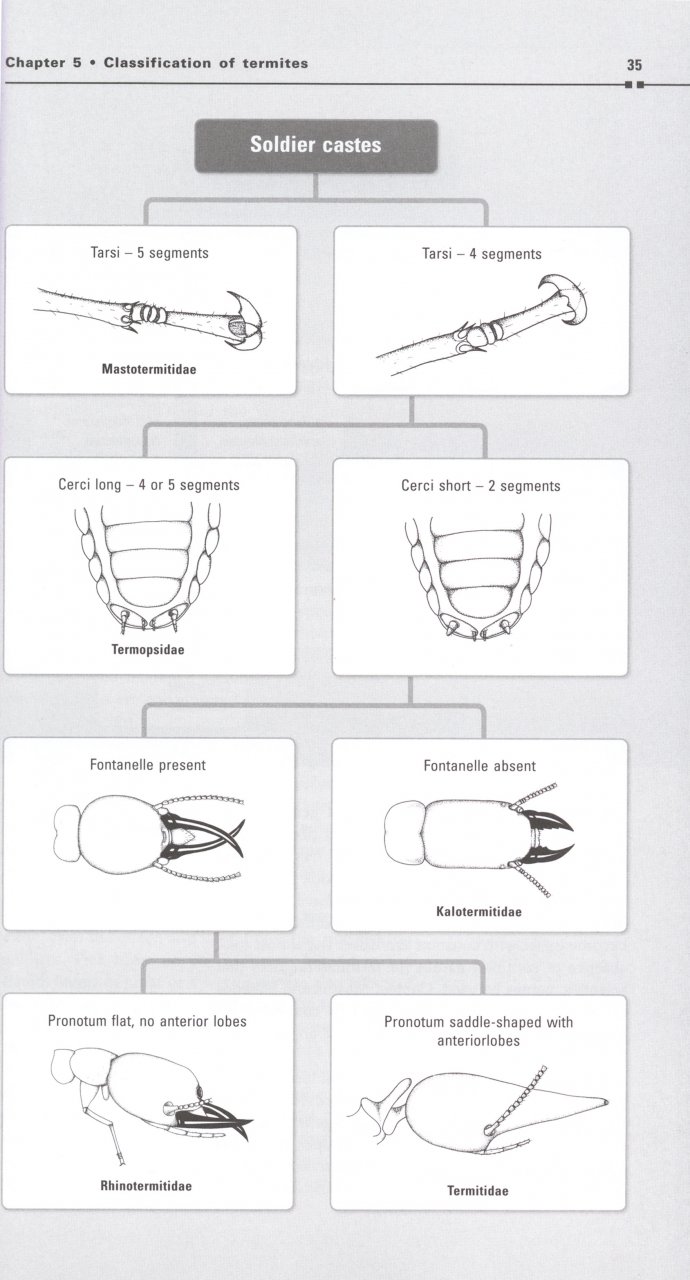 Chapter 5 • Classification of termites

35

Soldier castes

Tarsi – 5 segments

Mastotermitidae

Tarsi – 4 segments

Cerci long – 4 or 5 segments

Termopsidae

Cerci short – 2 segments

Fontanelle present

Fontanelle absent

Kalotermitidae

Pronotum flat, no anterior lobes

Rhinotermitidae

Pronotum saddle-shaped with anteriorlobes

Termitidae